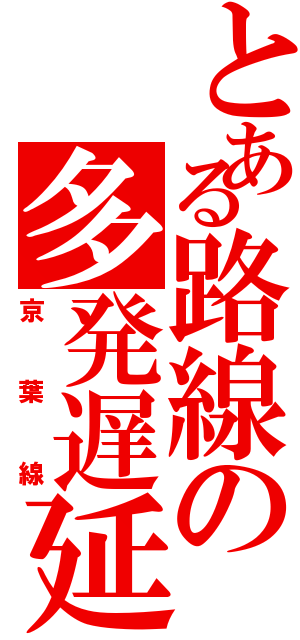 とある路線の多発遅延
京葉線